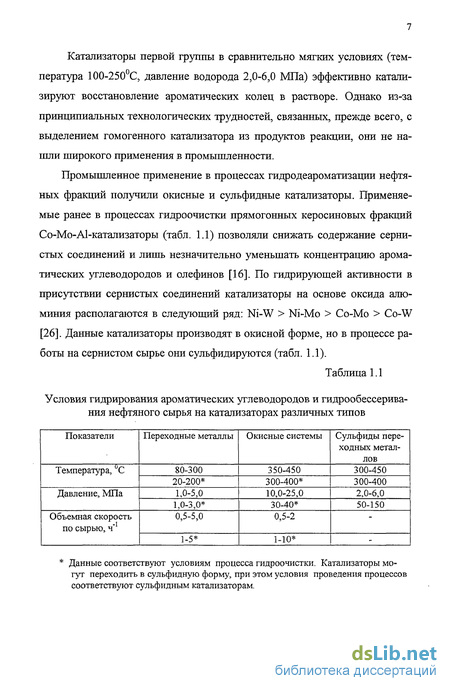 7

Катализаторы первой группы в сравнительно мягких условиях (температура 100-250$^0$С, давление водорода 2,0-6,0 МПа) эффективно катализируют восстановление ароматических колец в растворе. Однако из-за принципиальных технологических трудностей, связанных, прежде всего, с выделением гомогенного катализатора из продуктов реакции, они не нашли широкого применения в промышленности.

Промышленное применение в процессах гидродеароматизации нефтяных фракций получили окисные и сульфидные катализаторы. Применяемые ранее в процессах гидроочистки прямогонных керосиновых фракций Co-Mo-Al-катализаторы (табл. 1.1) позволяли снижать содержание сернистых соединений и лишь незначительно уменьшать концентрацию ароматических углеводородов и олефинов [16]. По гидрирующей активности в присутствии сернистых соединений катализаторы на основе оксида алюминия располагаются в следующий ряд: Ni-W > Ni-Mo > Co-Mo > Co-W [26]. Данные катализаторы производят в окисной форме, но в процессе работы на сернистом сырье они сульфидируются (табл. 1.1).

Таблица 1.1

Условия гидрирования ароматических углеводородов и гидрообессеривания нефтяного сырья на катализаторах различных типов

| Показатели | Переходные металлы | Окисные системы | Сульфиды переходных металлов |
|---|---|---|---|
| Температура, $^0$С | 80-300 | 350-450 | 300-450 |
| | 20-200* | 300-400* | 300-400 |
| Давление, МПа | 1,0-5,0 | 10,0-25,0 | 2,0-6,0 |
| | 1,0-3,0* | 30-40* | 50-150 |
| Объемная скорость по сырью, ч$^{-1}$ | 0,5-5,0 | 0,5-2 | - |
| | 1-5* | 1-10* | - |

* Данные соответствуют условиям процесса гидроочистки. Катализаторы могут переходить в сульфидную форму, при этом условия проведения процессов соответствуют сульфидным катализаторам.

dsLib.net
библиотека диссертаций